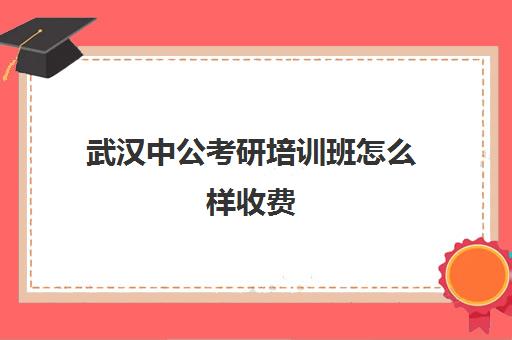 武汉中公考研培训班怎么样收费